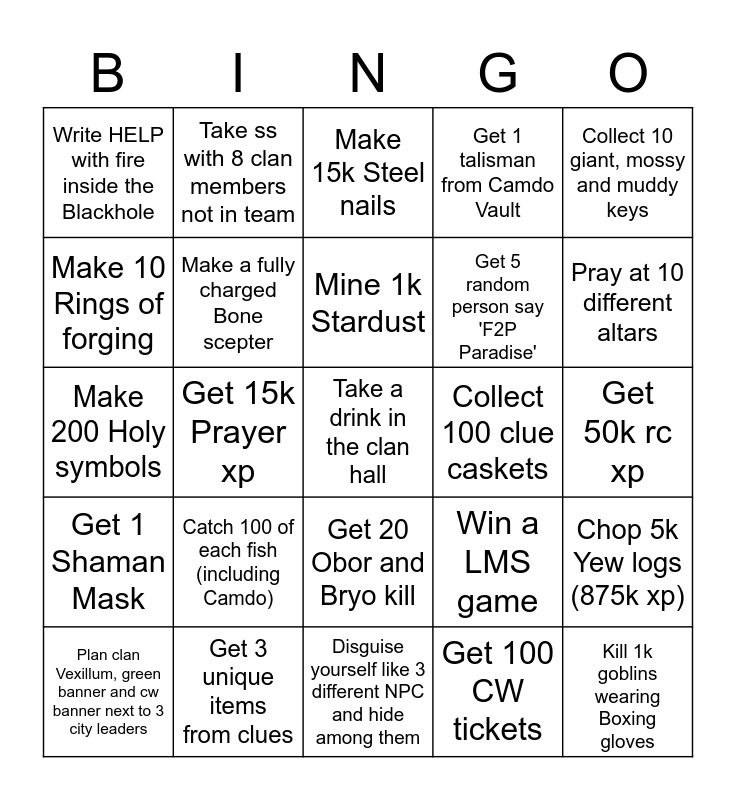 | B | I | N | G | O |
|---|---|---|---|---|
| Write HELP with fire inside the Blackhole | Take ss with 8 clan members not in team | Make 15k Steel nails | Get 1 talisman from Camdo Vault | Collect 10 giant, mossy and muddy keys |
| Make 10 Rings of forging | Make a fully charged Bone scepter | Mine 1k Stardust | Get 5 random person say 'F2P Paradise' | Pray at 10 different altars |
| Make 200 Holy symbols | Get 15k Prayer xp | Take a drink in the clan hall | Collect 100 clue caskets | Get 50k rc xp |
| Get 1 Shaman Mask | Catch 100 of each fish (including Camdo) | Get 20 Obor and Bryo kill | Win a LMS game | Chop 5k Yew logs (875k xp) |
| Plan clan Vexillum, green banner and cw banner next to 3 city leaders | Get 3 unique items from clues | Disguise yourself like 3 different NPC and hide among them | Get 100 CW tickets | Kill 1k goblins wearing Boxing gloves |